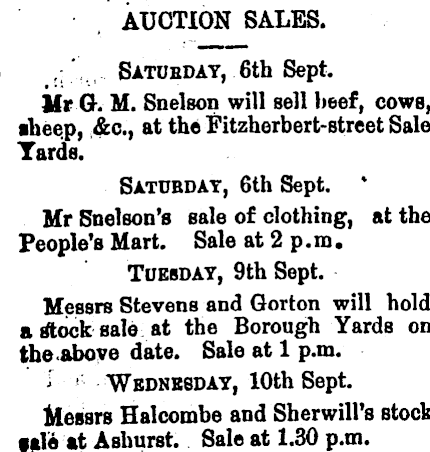 AUCTION SALES.

SATURDAY, 6th Sept.

Mr G. M. Snelson will sell beef, cows, sheep, &c., at the Fitzherbert-street Sale Yards.

SATURDAY, 6th Sept.

Mr Snelson's sale of clothing, at the People's Mart. Sale at 2 p.m.

TUESDAY, 9th Sept.

Messrs Stevens and Gorton will hold a stock sale at the Borough Yards on the above date. Sale at 1 p.m.

WEDNESDAY, 10th Sept.

Messrs Halcombe and Sherwill's stock sale at Ashurst. Sale at 1.30 p.m.